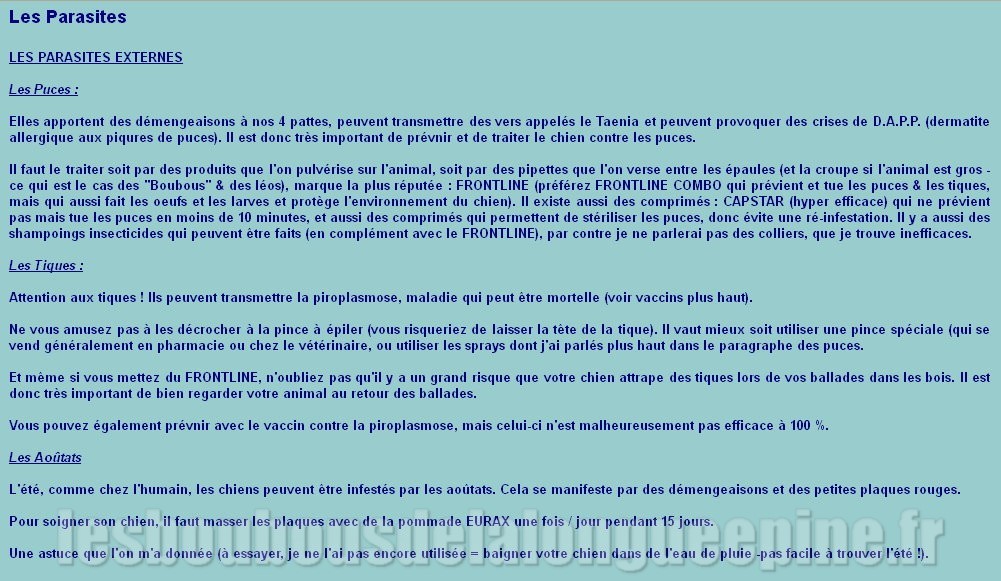 Les Parasites

LES PARASITES EXTERNES

Les Puces :

Elles apportent des démengeaisons à nos 4 pattes, peuvent transmettre des vers appelés le Taenia et peuvent provoquer des crises de D.A.P.P. (dermatite allergique aux piqures de puces). Il est donc très important de prévnir et de traiter le chien contre les puces.

Il faut le traiter soit par des produits que l'on pulvérise sur l'animal, soit par des pipettes que l'on verse entre les épaules (et la croupe si l'animal est gros - ce qui est le cas des "Boubous" & des léos), marque la plus réputée : FRONTLINE (préférez FRONTLINE COMBO qui prévient et tue les puces & les tiques, mais qui aussi fait les oeufs et les larves et protège l'environnement du chien). Il existe aussi des comprimés : CAPSTAR (hyper efficace) qui ne prévient pas mais tue les puces en moins de 10 minutes, et aussi des comprimés qui permettent de stériliser les puces, donc évite une ré-infestation. Il y a aussi des shampoings insecticides qui peuvent être faits (en complément avec le FRONTLINE), par contre je ne parlerai pas des colliers, que je trouve inefficaces.

Les Tiques :

Attention aux tiques ! Ils peuvent transmettre la piroplasmose, maladie qui peut être mortelle (voir vaccins plus haut).

Ne vous amusez pas à les décrocher à la pince à épiler (vous risqueriez de laisser la tête de la tique). Il vaut mieux soit utiliser une pince spéciale (qui se vend généralement en pharmacie ou chez le vétérinaire, ou utiliser les sprays dont j'ai parlés plus haut dans le paragraphe des puces.

Et même si vous mettez du FRONTLINE, n'oubliez pas qu'il y a un grand risque que votre chien attrape des tiques lors de vos ballades dans les bois. Il est donc très important de bien regarder votre animal au retour des ballades.

Vous pouvez également prévnir avec le vaccin contre la piroplasmose, mais celui-ci n'est malheureusement pas efficace à 100 %.

Les Aoûtats

L'été, comme chez l'humain, les chiens peuvent être infestés par les aoûtats. Cela se manifeste par des démengeaisons et des petites plaques rouges.

Pour soigner son chien, il faut masser les plaques avec de la pommade EURAX une fois / jour pendant 15 jours.

Une astuce que l'on m'a donnée (à essayer, je ne l'ai pas encore utilisée = baigner votre chien dans de l'eau de pluie -pas facile à trouver l'été !).

lesboubousdelalongueepine.fr